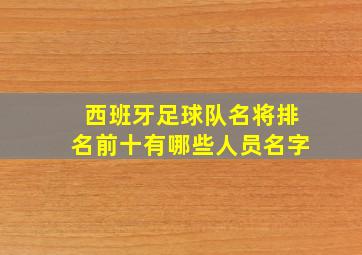 西班牙足球队名将排名前十有哪些人员名字